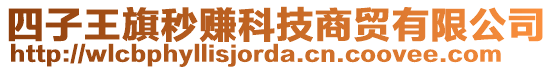 四子王旗秒赚科技商贸有限公司
http://wlcbphyllisjorda.cn.coovee.com